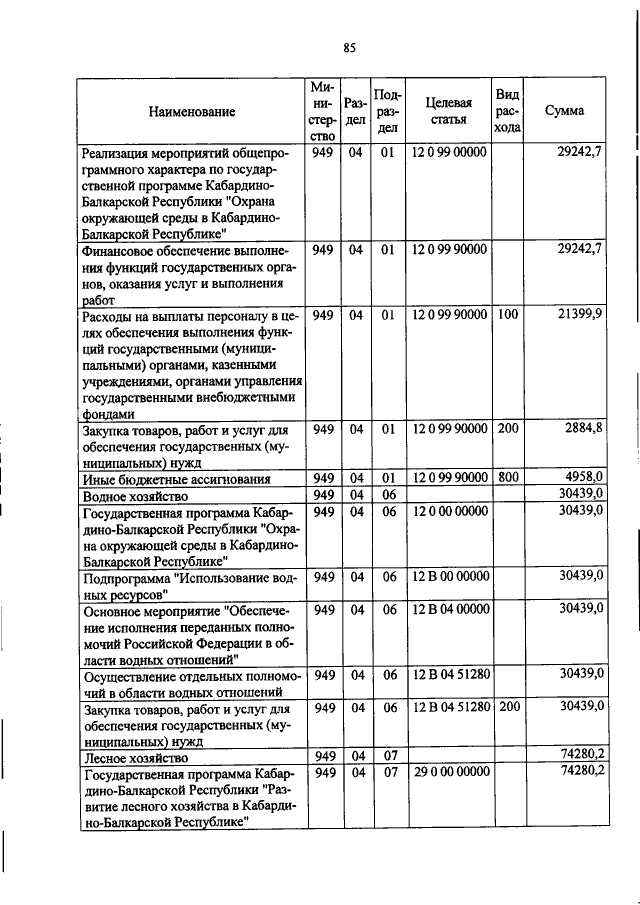 85

| Наименование | Министерство | Раздел | Подраздел | Целевая статья | Вид расхода | Сумма |
|---|---|---|---|---|---|---|
| Реализация мероприятий общепрограммного характера по государственной программе Кабардино-Балкарской Республики "Охрана окружающей среды в Кабардино-Балкарской Республике" | 949 | 04 | 01 | 12 0 99 00000 | | 29242,7 |
| Финансовое обеспечение выполнения функций государственных органов, оказания услуг и выполнения работ | 949 | 04 | 01 | 12 0 99 90000 | | 29242,7 |
| Расходы на выплаты персоналу в целях обеспечения выполнения функций государственными (муниципальными) органами, казенными учреждениями, органами управления государственными внебюджетными фондами | 949 | 04 | 01 | 12 0 99 90000 | 100 | 21399,9 |
| Закупка товаров, работ и услуг для обеспечения государственных (муниципальных) нужд | 949 | 04 | 01 | 12 0 99 90000 | 200 | 2884,8 |
| Иные бюджетные ассигнования | 949 | 04 | 01 | 12 0 99 90000 | 800 | 4958,0 |
| Водное хозяйство | 949 | 04 | 06 | | | 30439,0 |
| Государственная программа Кабардино-Балкарской Республики "Охрана окружающей среды в Кабардино-Балкарской Республике" | 949 | 04 | 06 | 12 0 00 00000 | | 30439,0 |
| Подпрограмма "Использование водных ресурсов" | 949 | 04 | 06 | 12 В 00 00000 | | 30439,0 |
| Основное мероприятие "Обеспечение исполнения переданных полномочий Российской Федерации в области водных отношений" | 949 | 04 | 06 | 12 В 04 00000 | | 30439,0 |
| Осуществление отдельных полномочий в области водных отношений | 949 | 04 | 06 | 12 В 04 51280 | | 30439,0 |
| Закупка товаров, работ и услуг для обеспечения государственных (муниципальных) нужд | 949 | 04 | 06 | 12 В 04 51280 | 200 | 30439,0 |
| Лесное хозяйство | 949 | 04 | 07 | | | 74280,2 |
| Государственная программа Кабардино-Балкарской Республики "Развитие лесного хозяйства в Кабардино-Балкарской Республике" | 949 | 04 | 07 | 29 0 00 00000 | | 74280,2 |